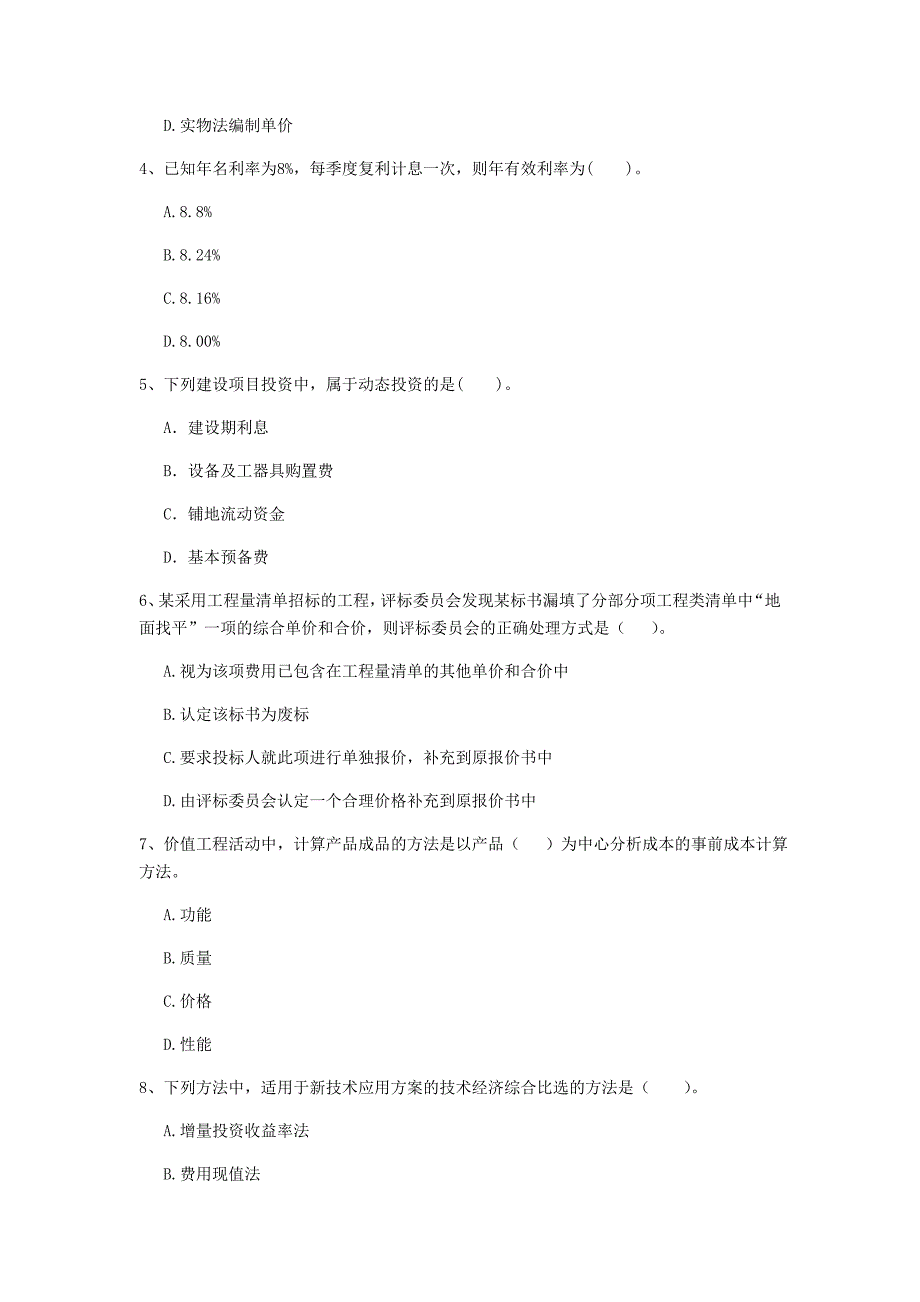 D. 实物法编制单价

4、已知年名利率为8%，每季度复利计息一次，则年有效利率为(　　)。

A. 8. 8%

B. 8. 24%

C. 8. 16%

D. 8. 00%

5、下列建设项目投资中，属于动态投资的是(　　)。

A. 建设期利息

B. 设备及工器具购置费

C. 铺地流动资金

D. 基本预备费

6、某采用工程量清单招标的工程，评标委员会发现某标书漏填了分部分项工程类清单中“地面找平”一项的综合单价和合价，则评标委员会的正确处理方式是（　　）。

A. 视为该项费用已包含在工程量清单的其他单价和合价中

B. 认定该标书为废标

C. 要求投标人就此项进行单独报价，补充到原报价书中

D. 由评标委员会认定一个合理价格补充到原报价书中

7、价值工程活动中，计算产品成品的方法是以产品（　　）为中心分析成本的事前成本计算方法。

A. 功能

B. 质量

C. 价格

D. 性能

8、下列方法中，适用于新技术应用方案的技术经济综合比选的方法是（　　）。

A. 增量投资收益率法

B. 费用现值法